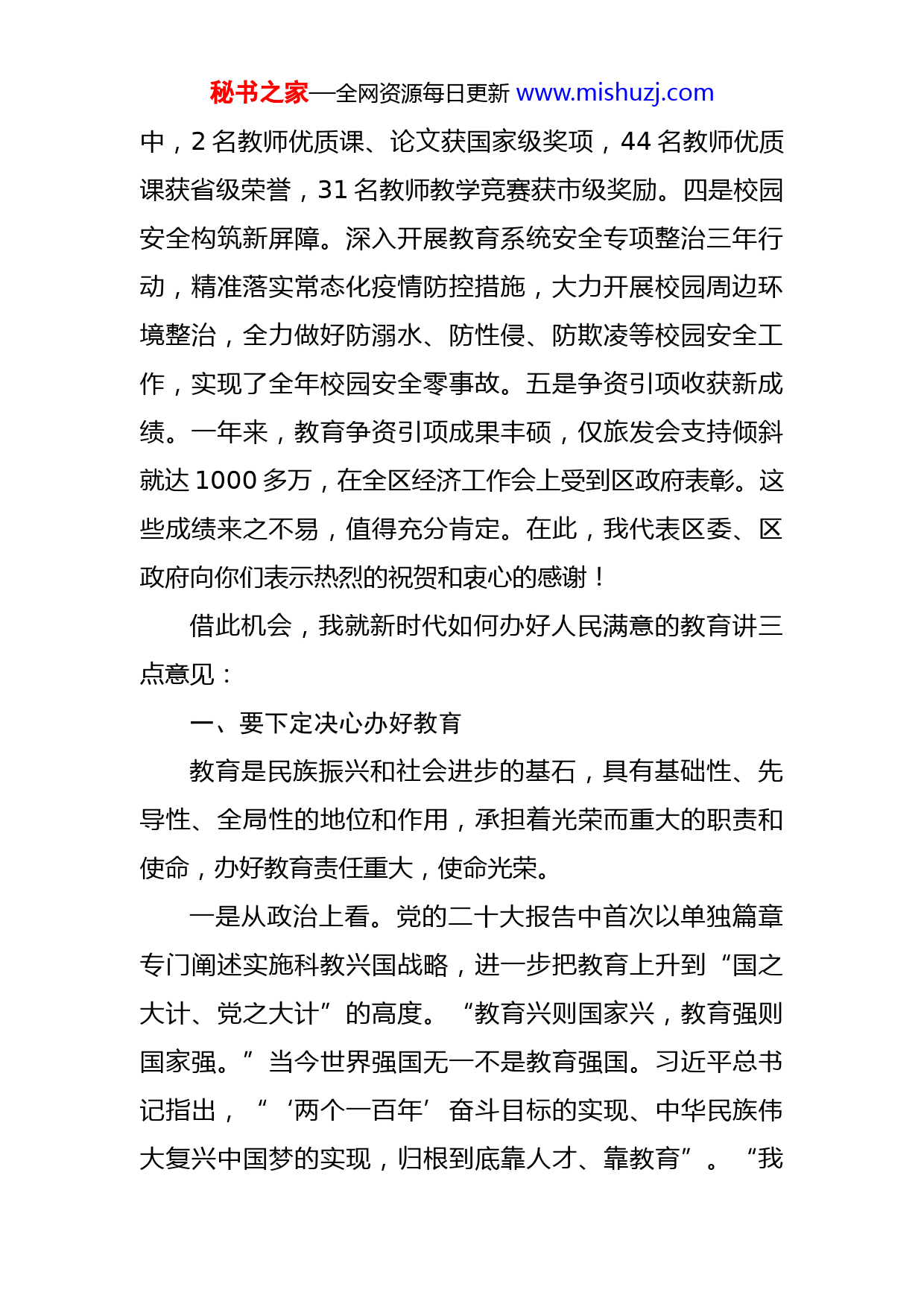 秘书之家—全网资源每日更新 www.mishuzj.com

中，2 名教师优质课、论文获国家级奖项，44 名教师优质课获省级荣誉，31 名教师教学竞赛获市级奖励。四是校园安全构筑新屏障。深入开展教育系统安全专项整治三年行动，精准落实常态化疫情防控措施，大力开展校园周边环境整治，全力做好防溺水、防性侵、防欺凌等校园安全工作，实现了全年校园安全零事故。五是争资引项收获新成绩。一年来，教育争资引项成果丰硕，仅旅发会支持倾斜就达 1000 多万，在全区经济工作会上受到区政府表彰。这些成绩来之不易，值得充分肯定。在此，我代表区委、区政府向你们表示热烈的祝贺和衷心的感谢！

借此机会，我就新时代如何办好人民满意的教育讲三点意见：

一、要下定决心办好教育

教育是民族振兴和社会进步的基石，具有基础性、先导性、全局性的地位和作用，承担着光荣而重大的职责和使命，办好教育责任重大，使命光荣。

一是从政治上看。党的二十大报告中首次以单独篇章专门阐述实施科教兴国战略，进一步把教育上升到“国之大计、党之大计”的高度。“教育兴则国家兴，教育强则国家强。”当今世界强国无一不是教育强国。习近平总书记指出，“‘两个一百年’奋斗目标的实现、中华民族伟大复兴中国梦的实现，归根到底靠人才、靠教育”。“我